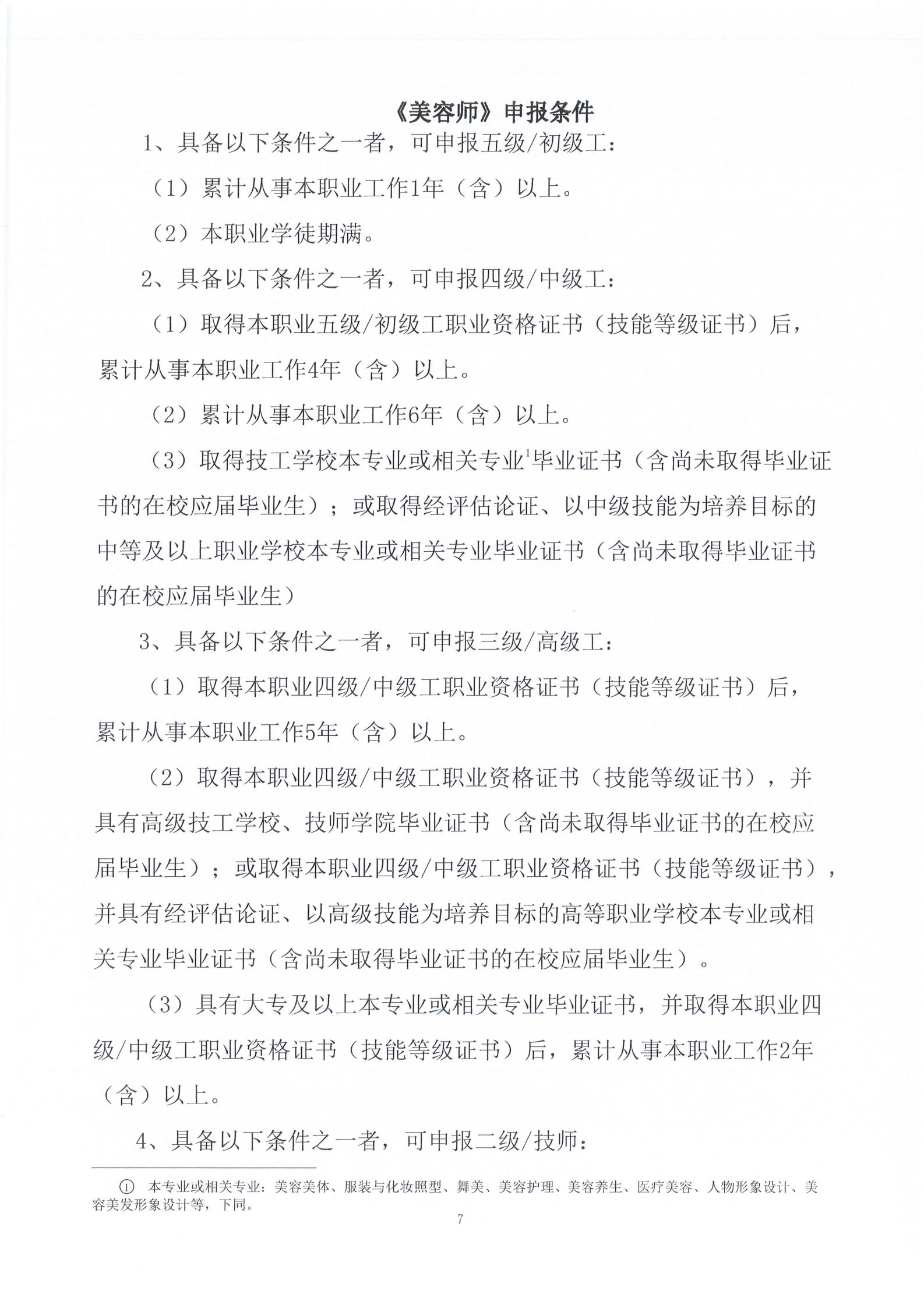 《美容师》申报条件

1、具备以下条件之一者，可申报五级/初级工：

（1）累计从事本职业工作1年（含）以上。

（2）本职业学徒期满。

2、具备以下条件之一者，可申报四级/中级工：

（1）取得本职业五级/初级工职业资格证书（技能等级证书）后，累计从事本职业工作4年（含）以上。

（2）累计从事本职业工作6年（含）以上。

（3）取得技工学校本专业或相关专业$^1$毕业证书（含尚未取得毕业证书的在校应届毕业生）；或取得经评估论证、以中级技能为培养目标的中等及以上职业学校本专业或相关专业毕业证书（含尚未取得毕业证书的在校应届毕业生）

3、具备以下条件之一者，可申报三级/高级工：

（1）取得本职业四级/中级工职业资格证书（技能等级证书）后，累计从事本职业工作5年（含）以上。

（2）取得本职业四级/中级工职业资格证书（技能等级证书），并具有高级技工学校、技师学院毕业证书（含尚未取得毕业证书的在校应届毕业生）；或取得本职业四级/中级工职业资格证书（技能等级证书），并具有经评估论证、以高级技能为培养目标的高等职业学校本专业或相关专业毕业证书（含尚未取得毕业证书的在校应届毕业生）。

（3）具有大专及以上本专业或相关专业毕业证书，并取得本职业四级/中级工职业资格证书（技能等级证书）后，累计从事本职业工作2年（含）以上。

4、具备以下条件之一者，可申报二级/技师：

① 本专业或相关专业：美容美体、服装与化妆照型、舞美、美容护理、美容养生、医疗美容、人物形象设计、美容美发形象设计等，下同。

7